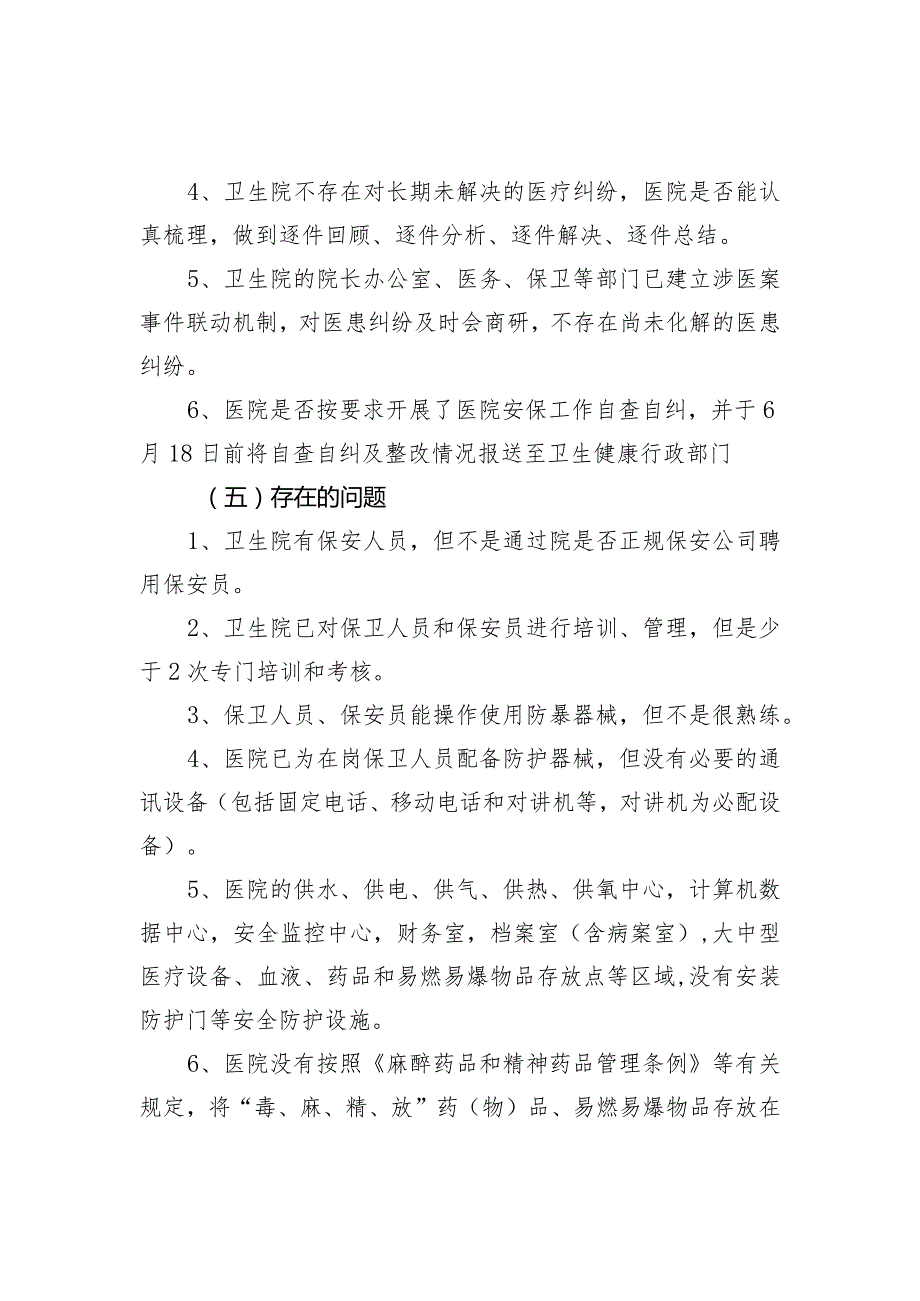 4、卫生院不存在对长期未解决的医疗纠纷，医院是否能认真梳理，做到逐件回顾、逐件分析、逐件解决、逐件总结。

5、卫生院的院长办公室、医务、保卫等部门已建立涉医案事件联动机制，对医患纠纷及时会商研，不存在尚未化解的医患纠纷。

6、医院是否按要求开展了医院安保工作自查自纠，并于6月18日前将自查自纠及整改情况报送至卫生健康行政部门

（五）存在的问题

1、卫生院有保安人员，但不是通过院是否正规保安公司聘用保安员。

2、卫生院已对保卫人员和保安员进行培训、管理，但是少于2次专门培训和考核。

3、保卫人员、保安员能操作使用防暴器械，但不是很熟练。

4、医院已为在岗保卫人员配备防护器械，但没有必要的通讯设备（包括固定电话、移动电话和对讲机等，对讲机为必配设备）。

5、医院的供水、供电、供气、供热、供氧中心，计算机数据中心，安全监控中心，财务室，档案室（含病案室），大中型医疗设备、血液、药品和易燃易爆物品存放点等区域，没有安装防护门等安全防护设施。

6、医院没有按照《麻醉药品和精神药品管理条例》等有关规定，将“毒、麻、精、放”药（物）品、易燃易爆物品存放在